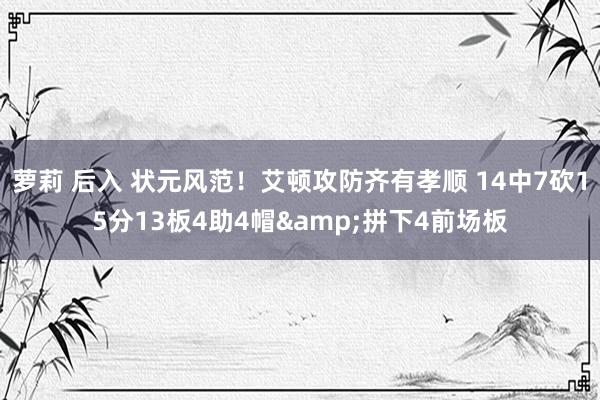 萝莉 后入 状元风范！艾顿攻防齐有孝顺 14中7砍15分13板4助4帽&amp;拼下4前场板